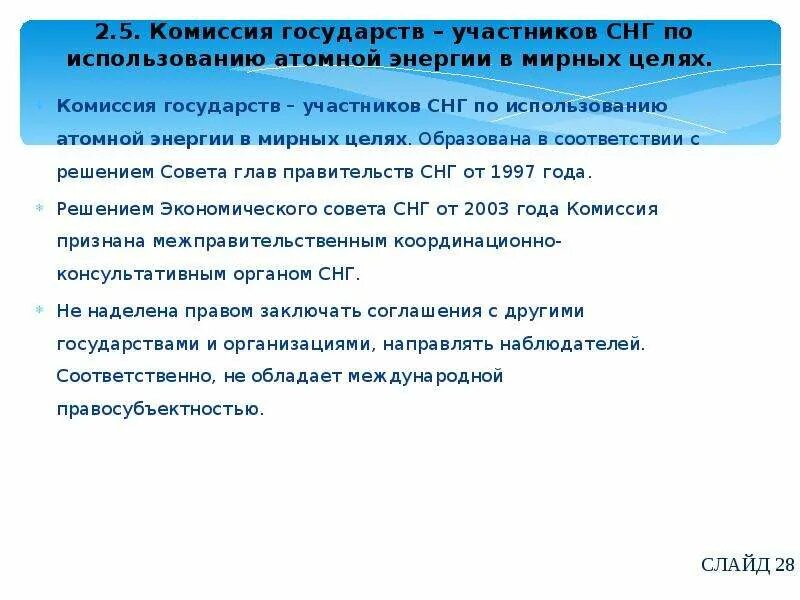 2.5. Комиссия государств – участников СНГ по использованию атомной энергии в мирных целях.

Комиссия государств – участников СНГ по использованию атомной энергии в мирных целях. Образована в соответствии с решением Совета глав правительств СНГ от 1997 года.

Решением Экономического совета СНГ от 2003 года Комиссия признана межправительственным координационно-консультативным органом СНГ.

Не наделена правом заключать соглашения с другими государствами и организациями, направлять наблюдателей. Соответственно, не обладает международной правосубъектностью.

СЛАЙД 28